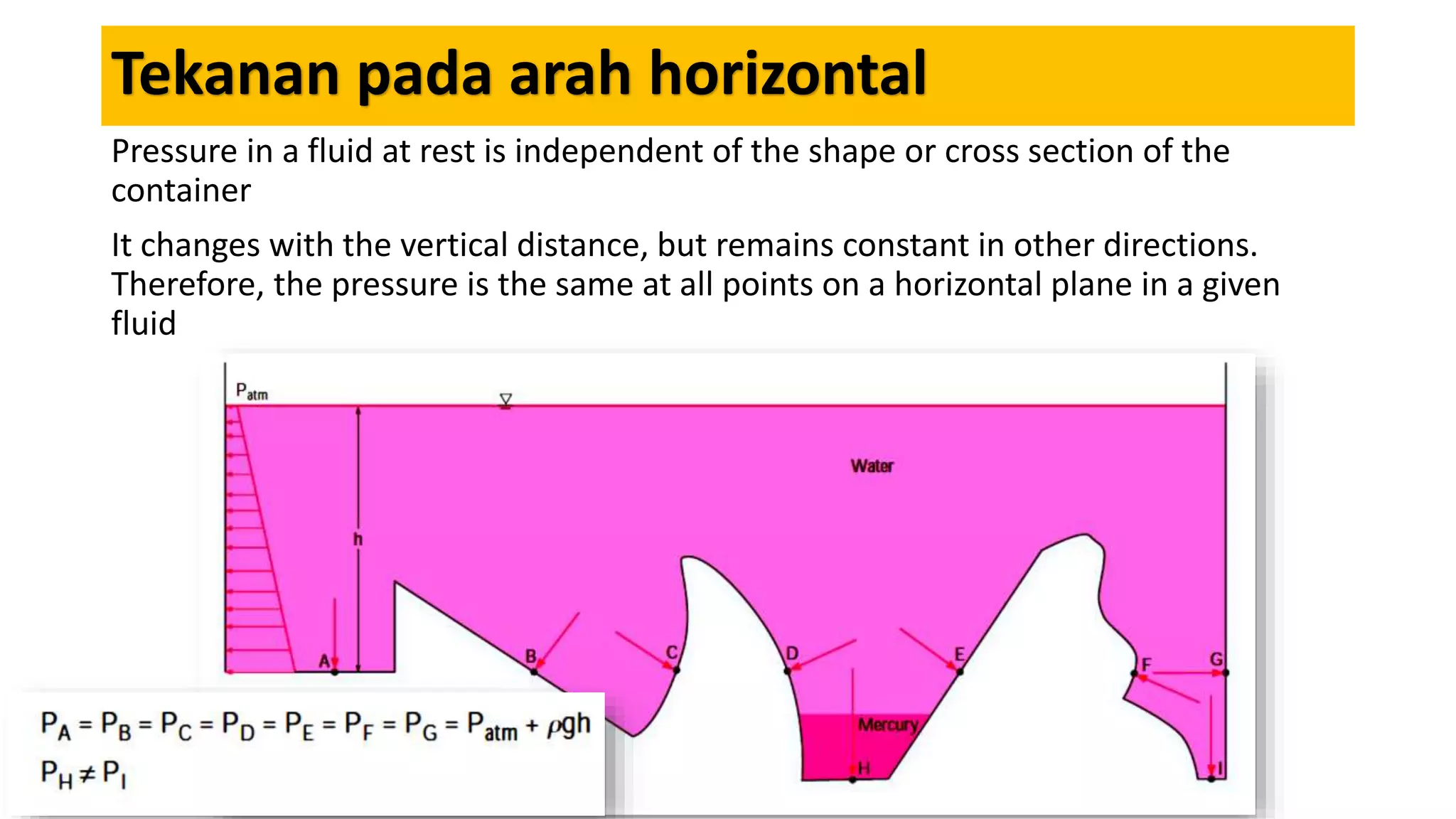 Tekanan pada arah horizontal

Pressure in a fluid at rest is independent of the shape or cross section of the container

It changes with the vertical distance, but remains constant in other directions. Therefore, the pressure is the same at all points on a horizontal plane in a given fluid

$P_{atm}$

Water

h

A

B

C

D

E

F

G

Mercury

H

I

$P_A = P_B = P_C = P_D = P_E = P_F = P_G = P_{atm} + \rho gh$

$P_H \neq P_I$